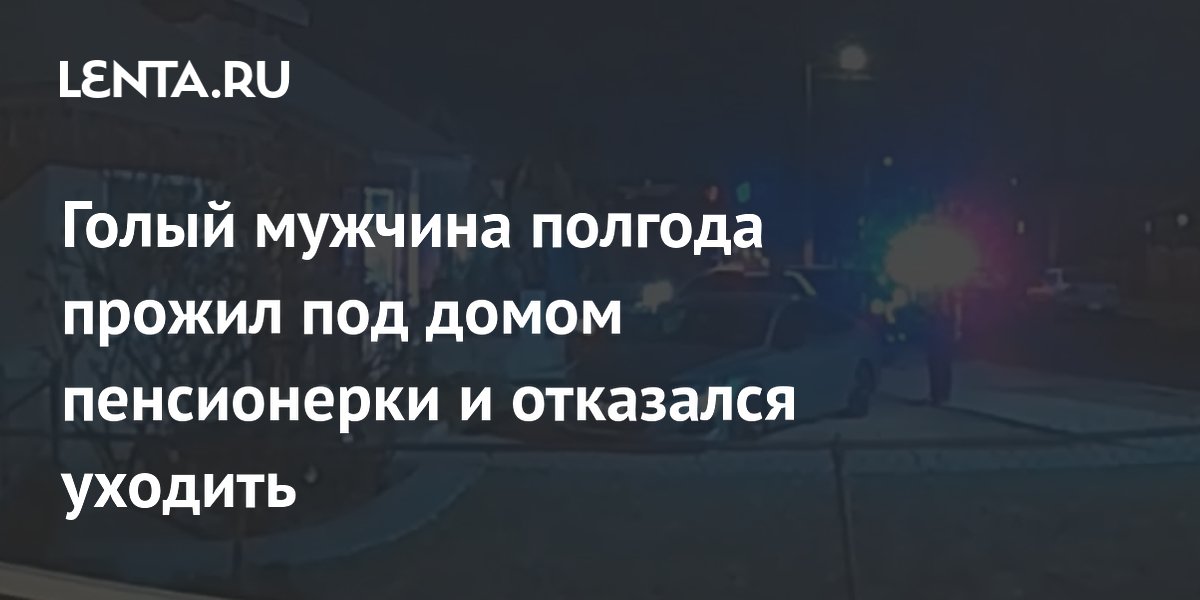 LENTA.RU

Голый мужчина полгода прожил под домом пенсионерки и отказался уходить